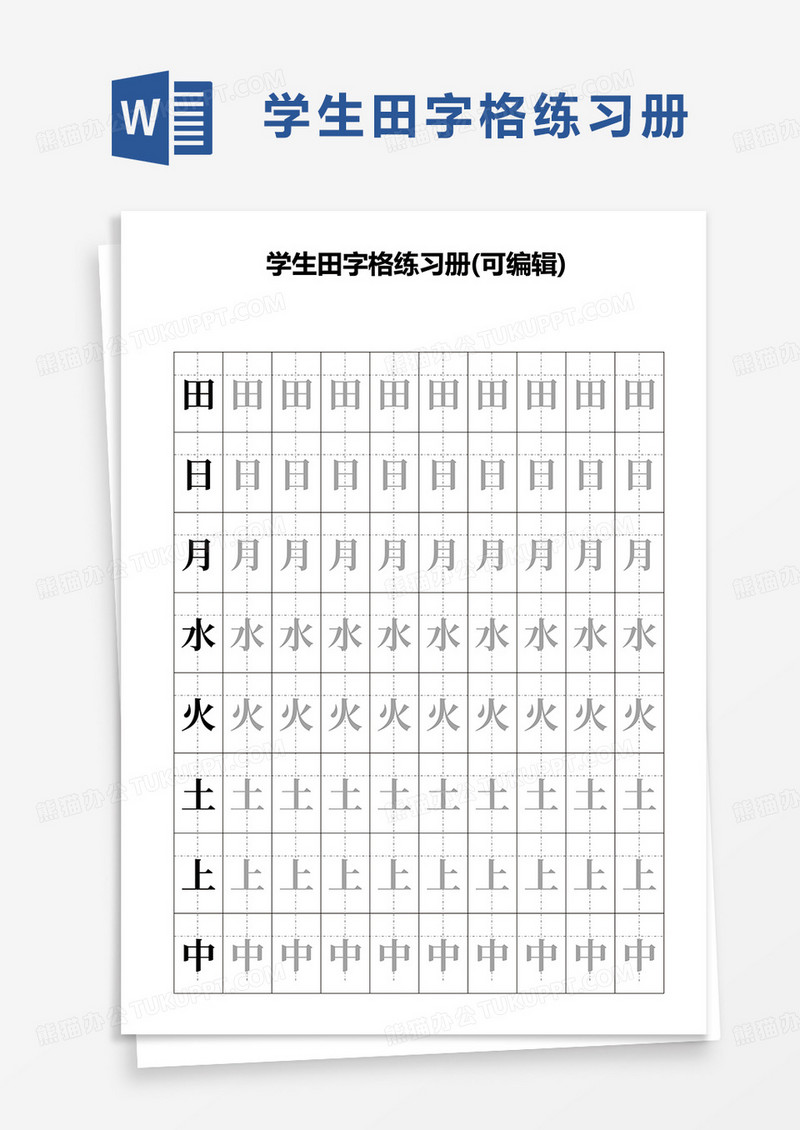 W

学生田字格练习册

学生田字格练习册(可编辑)

| 田 | 田 | 田 | 田 | 田 | 田 | 田 | 田 | 田 | 田 |
|---|---|---|---|---|---|---|---|---|---|
| 日 | 日 | 日 | 日 | 日 | 日 | 日 | 日 | 日 | 日 |
| 月 | 月 | 月 | 月 | 月 | 月 | 月 | 月 | 月 | 月 |
| 水 | 水 | 水 | 水 | 水 | 水 | 水 | 水 | 水 | 水 |
| 火 | 火 | 火 | 火 | 火 | 火 | 火 | 火 | 火 | 火 |
| 土 | 土 | 土 | 土 | 土 | 土 | 土 | 土 | 土 | 土 |
| 上 | 上 | 上 | 上 | 上 | 上 | 上 | 上 | 上 | 上 |
| 中 | 中 | 中 | 中 | 中 | 中 | 中 | 中 | 中 | 中 |

熊猫办公 TUKUPPT.COM